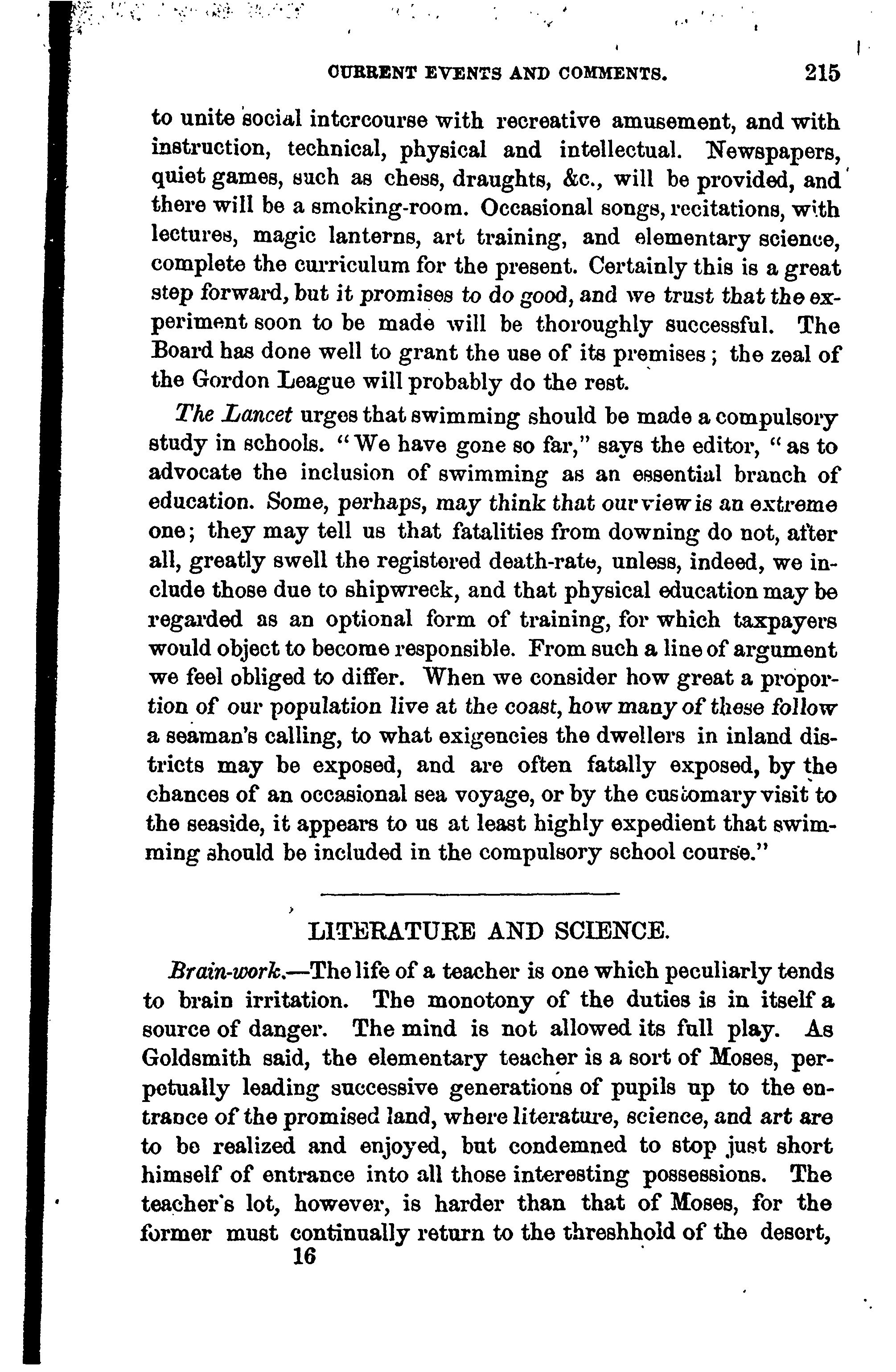 CURRENT EVENTS AND COMMENTS. 215

to unite social intercourse with recreative amusement, and with instruction, technical, physical and intellectual. Newspapers, quiet games, such as chess, draughts, &c., will be provided, and there will be a smoking-room. Occasional songs, recitations, with lectures, magic lanterns, art training, and elementary science, complete the curriculum for the present. Certainly this is a great step forward, but it promises to do good, and we trust that the experiment soon to be made will be thoroughly successful. The Board has done well to grant the use of its premises; the zeal of the Gordon League will probably do the rest.

The Lancet urges that swimming should be made a compulsory study in schools. "We have gone so far," says the editor, "as to advocate the inclusion of swimming as an essential branch of education. Some, perhaps, may think that our view is an extreme one; they may tell us that fatalities from downing do not, after all, greatly swell the registered death-rate, unless, indeed, we include those due to shipwreck, and that physical education may be regarded as an optional form of training, for which taxpayers would object to become responsible. From such a line of argument we feel obliged to differ. When we consider how great a proportion of our population live at the coast, how many of these follow a seaman's calling, to what exigencies the dwellers in inland districts may be exposed, and are often fatally exposed, by the chances of an occasional sea voyage, or by the customary visit to the seaside, it appears to us at least highly expedient that swimming should be included in the compulsory school course."

LITERATURE AND SCIENCE.

Brain-work.—The life of a teacher is one which peculiarly tends to brain irritation. The monotony of the duties is in itself a source of danger. The mind is not allowed its full play. As Goldsmith said, the elementary teacher is a sort of Moses, perpetually leading successive generations of pupils up to the entrance of the promised land, where literature, science, and art are to be realized and enjoyed, but condemned to stop just short himself of entrance into all those interesting possessions. The teacher's lot, however, is harder than that of Moses, for the former must continually return to the threshhold of the desert,
16